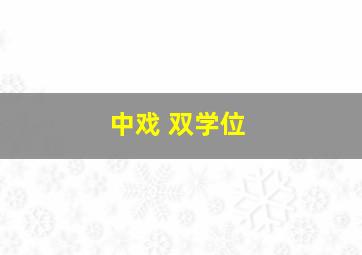 中戏 双学位